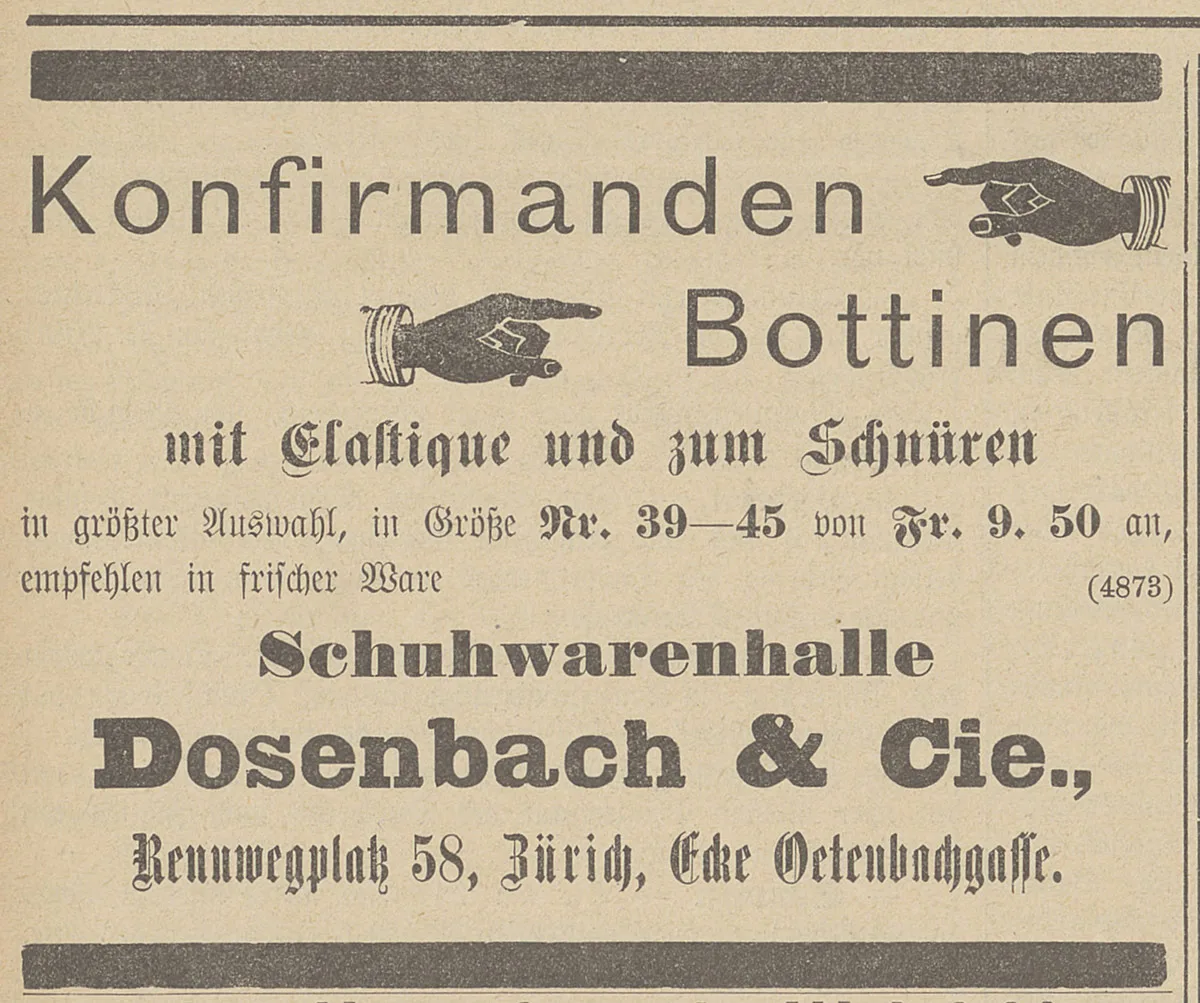 Konfirmanden

Bottinen

mit Elastique und zum Schnüren

in größter Auswahl, in Größe Nr. 39—45 von Fr. 9. 50 an, empfehlen in frischer Ware (4873)

Schuhwarenhalle

Dosenbach & Cie.,

Rennwegplatz 58, Zürich, Ecke Oetenbachgasse.